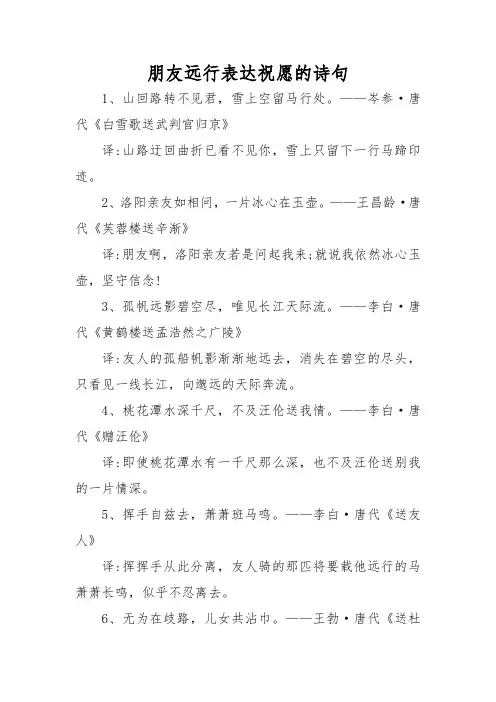 朋友远行表达祝愿的诗句

1、山回路转不见君，雪上空留马行处。——岑参·唐代《白雪歌送武判官归京》

译:山路迂回曲折已看不见你，雪上只留下一行马蹄印迹。

2、洛阳亲友如相问，一片冰心在玉壶。——王昌龄·唐代《芙蓉楼送辛渐》

译:朋友啊，洛阳亲友若是问起我来;就说我依然冰心玉壶，坚守信念!

3、孤帆远影碧空尽，唯见长江天际流。——李白·唐代《黄鹤楼送孟浩然之广陵》

译:友人的孤船帆影渐渐地远去，消失在碧空的尽头，只看见一线长江，向邈远的天际奔流。

4、桃花潭水深千尺，不及汪伦送我情。——李白·唐代《赠汪伦》

译:即使桃花潭水有一千尺那么深，也不及汪伦送别我的一片情深。

5、挥手自兹去，萧萧班马鸣。——李白·唐代《送友人》

译:挥挥手从此分离，友人骑的那匹将要载他远行的马萧萧长鸣，似乎不忍离去。

6、无为在歧路，儿女共沾巾。——王勃·唐代《送杜